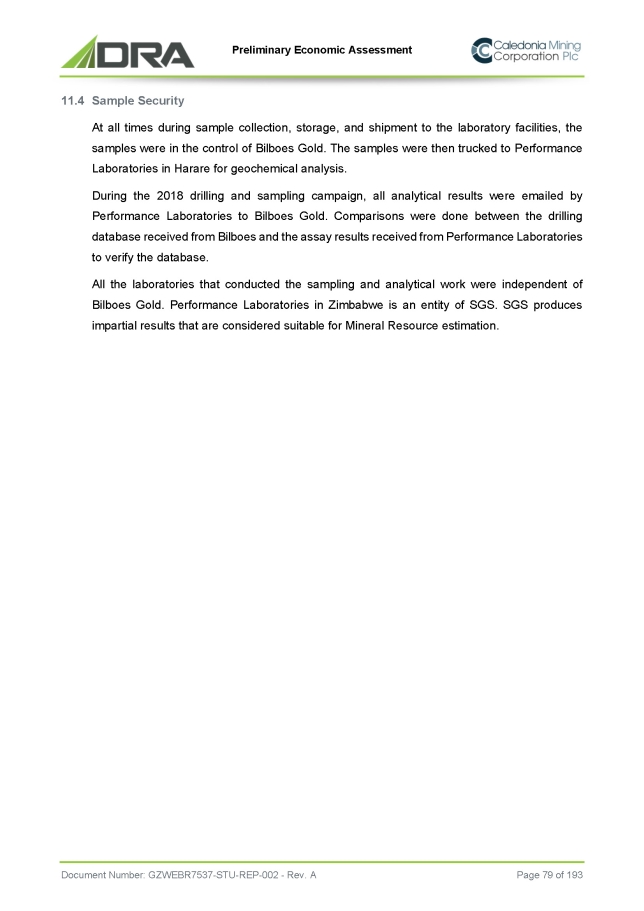 DRA

Preliminary Economic Assessment

Caledonia Mining Corporation Plc

11.4 Sample Security

At all times during sample collection, storage, and shipment to the laboratory facilities, the samples were in the control of Bilboes Gold. The samples were then trucked to Performance Laboratories in Harare for geochemical analysis.

During the 2018 drilling and sampling campaign, all analytical results were emailed by Performance Laboratories to Bilboes Gold. Comparisons were done between the drilling database received from Bilboes and the assay results received from Performance Laboratories to verify the database.

All the laboratories that conducted the sampling and analytical work were independent of Bilboes Gold. Performance Laboratories in Zimbabwe is an entity of SGS. SGS produces impartial results that are considered suitable for Mineral Resource estimation.

Document Number: GZWEBR7537-STU-REP-002 - Rev. A

Page 79 of 193